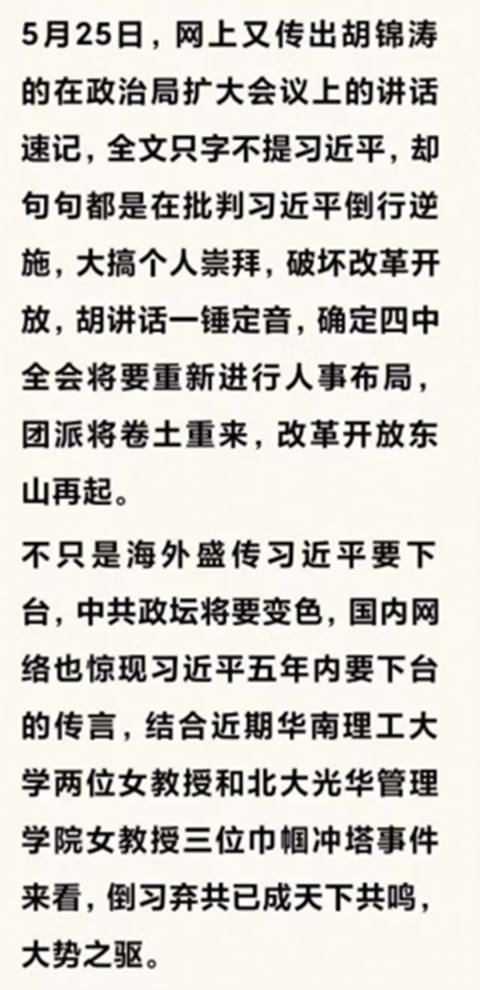 5月25日，网上又传出胡锦涛的在政治局扩大会议上的讲话速记，全文只字不提习近平，却句句都是在批判习近平倒行逆施，大搞个人崇拜，破坏改革开放，胡讲话一锤定音，确定四中全会将要重新进行人事布局，团派将卷土重来，改革开放东山再起。

不只是海外盛传习近平要下台，中共政坛将要变色，国内网络也惊现习近平五年内要下台的传言，结合近期华南理工大学两位女教授和北大光华管理学院女教授三位巾帼冲塔事件来看，倒习弃共已成天下共鸣，大势之驱。